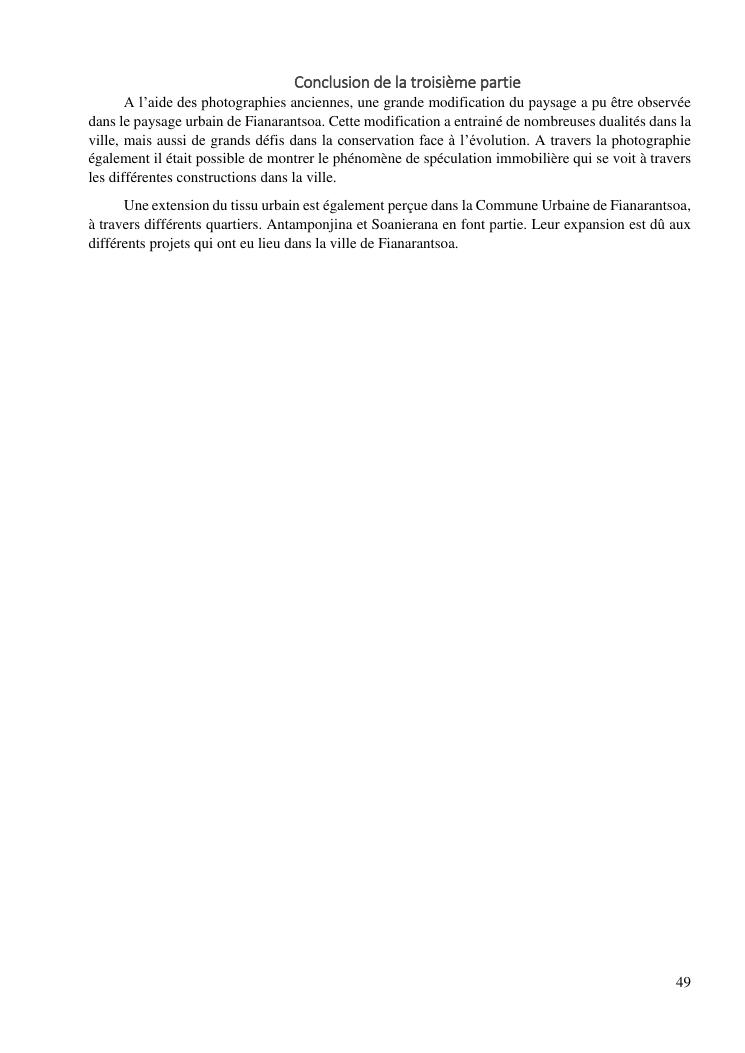 Conclusion de la troisième partie

A l'aide des photographies anciennes, une grande modification du paysage a pu être observée dans le paysage urbain de Fianarantsoa. Cette modification a entrainé de nombreuses dualités dans la ville, mais aussi de grands défis dans la conservation face à l'évolution. A travers la photographie également il était possible de montrer le phénomène de spéculation immobilière qui se voit à travers les différentes constructions dans la ville.

Une extension du tissu urbain est également perçue dans la Commune Urbaine de Fianarantsoa, à travers différents quartiers. Antamponjina et Soanierana en font partie. Leur expansion est dû aux différents projets qui ont eu lieu dans la ville de Fianarantsoa.

49